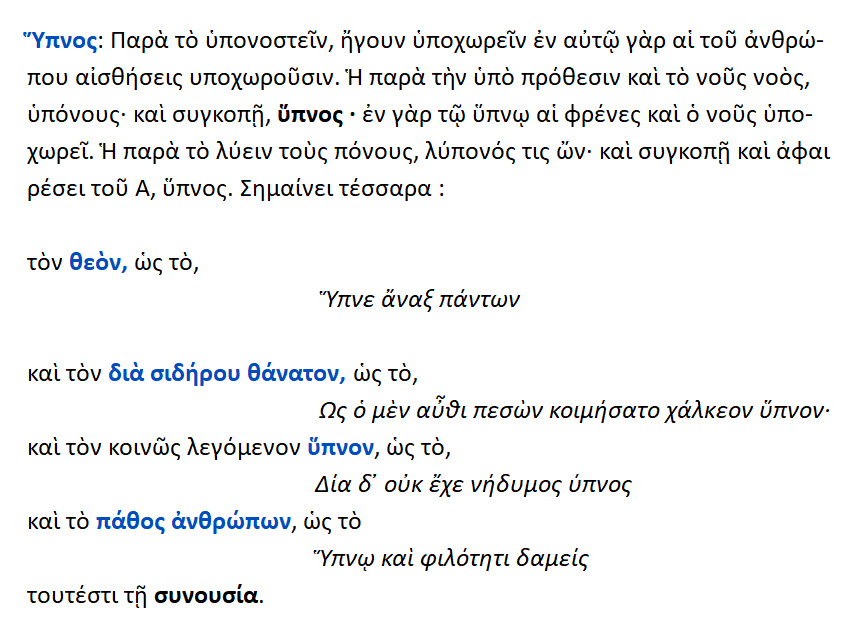 Ὕπνος: Παρὰ τὸ ὑπονοστεῖν, ἤγουν ὑποχωρεῖν ἐν αὐτῷ γὰρ αἱ τοῦ ἀνθρώπου αἰσθήσεις υποχωροῦσιν. Ἡ παρὰ τὴν ὑπὸ πρόθεσιν καὶ τὸ νοῦς νοὸς, ὑπόνους· καὶ συγκοπῇ, ὕπνος · ἐν γὰρ τῷ ὕπνῳ αἱ φρένες καὶ ὁ νοῦς ὑποχωρεῖ. Ἡ παρὰ τὸ λύειν τοὺς πόνους, λύπονός τις ὤν· καὶ συγκοπῇ καὶ ἀφαι ρέσει τοῦ Α, ὕπνος. Σημαίνει τέσσαρα :

τὸν θεὸν, ὡς τὸ,

Ὕπνε ἄναξ πάντων

καὶ τὸν διὰ σιδήρου θάνατον, ὡς τὸ,

Ως ὁ μὲν αὖθι πεσὼν κοιμήσατο χάλκεον ὕπνον·

καὶ τὸν κοινῶς λεγόμενον ὕπνον, ὡς τὸ,

Δία δ᾽ οὐκ ἔχε νήδυμος ύπνος

καὶ τὸ πάθος ἀνθρώπων, ὡς τὸ

Ὕπνῳ καὶ φιλότητι δαμείς

τουτέστι τῇ συνουσία.